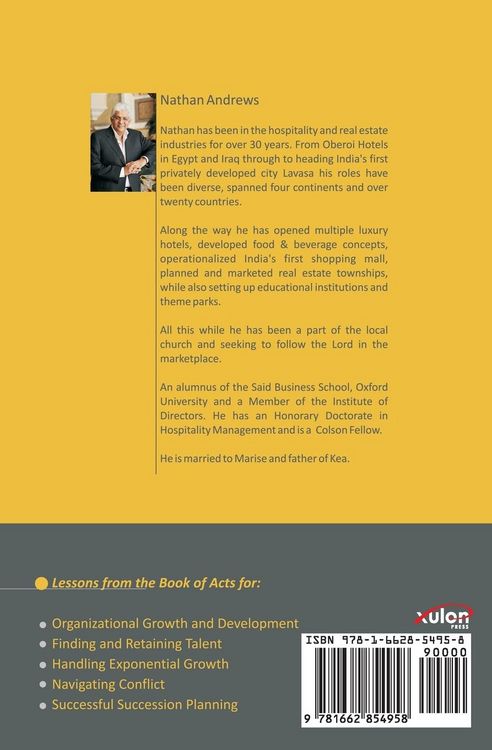 Nathan Andrews

Nathan has been in the hospitality and real estate industries for over 30 years. From Oberoi Hotels in Egypt and Iraq through to heading India's first privately developed city Lavasa his roles have been diverse, spanned four continents and over twenty countries.

Along the way he has opened multiple luxury hotels, developed food & beverage concepts, operationalized India's first shopping mall, planned and marketed real estate townships, while also setting up educational institutions and theme parks.

All this while he has been a part of the local church and seeking to follow the Lord in the marketplace.

An alumnus of the Said Business School, Oxford University and a Member of the Institute of Directors. He has an Honorary Doctorate in Hospitality Management and is a Colson Fellow.

He is married to Marise and father of Kea.

• Lessons from the Book of Acts for:

• Organizational Growth and Development
• Finding and Retaining Talent
• Handling Exponential Growth
• Navigating Conflict
• Successful Succession Planning

xulon PRESS

ISBN 978-1-6628-5495-8
90000
9 781662 854958